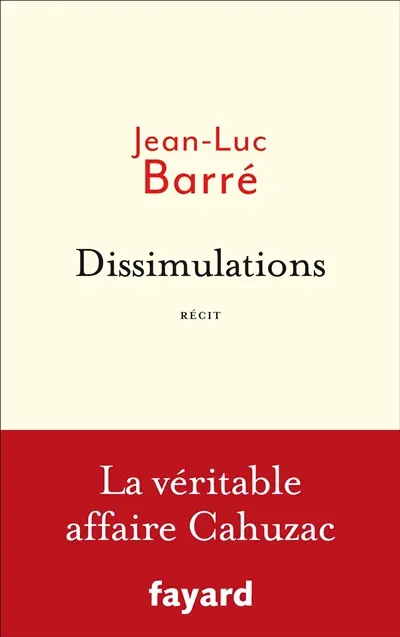 Jean-Luc
Barré

Dissimulations

RÉCIT

La véritable
affaire Cahuzac

fayard